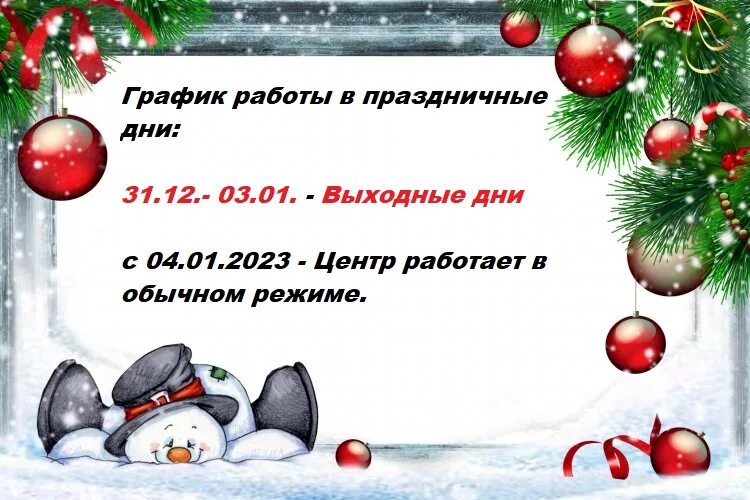 График работы в праздничные дни:

31.12.- 03.01. - Выходные дни

с 04.01.2023 - Центр работает в обычном режиме.